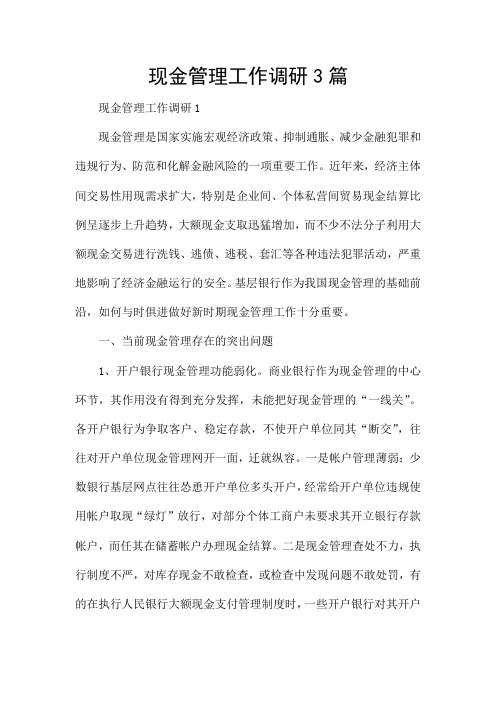 现金管理工作调研3篇

现金管理工作调研1

现金管理是国家实施宏观经济政策、抑制通胀、减少金融犯罪和违规行为、防范和化解金融风险的一项重要工作。近年来，经济主体间交易性用现需求扩大，特别是企业间、个体私营间贸易现金结算比例呈逐步上升趋势，大额现金支取迅猛增加，而不少不法分子利用大额现金交易进行洗钱、逃债、逃税、套汇等各种违法犯罪活动，严重地影响了经济金融运行的安全。基层银行作为我国现金管理的基础前沿，如何与时俱进做好新时期现金管理工作十分重要。

一、当前现金管理存在的突出问题

1、开户银行现金管理功能弱化。商业银行作为现金管理的中心环节，其作用没有得到充分发挥，未能把好现金管理的“一线关”。各开户银行为争取客户、稳定存款，不使开户单位同其“断交”，往往对开户单位现金管理网开一面，迁就纵容。一是帐户管理薄弱；少数银行基层网点往往怂恿开户单位多头开户，经常给开户单位违规使用帐户取现“绿灯”放行，对部分个体工商户未要求其开立银行存款帐户，而任其在储蓄帐户办理现金结算。二是现金管理查处不力，执行制度不严，对库存现金不敢检查，或检查中发现问题不敢处罚，有的在执行人民银行大额现金支付管理制度时，一些开户银行对其开户